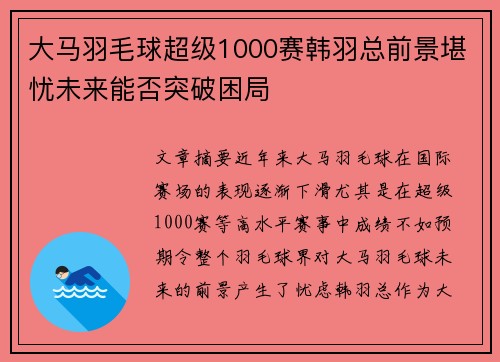 大马羽毛球超级1000赛韩羽总前景堪忧未来能否突破困局

文章摘要近年来大马羽毛球在国际赛场的表现逐渐下滑尤其是在超级1000赛等高水平赛事中成绩不如预期令整个羽毛球界对大马羽毛球未来的前景产生了忧虑韩羽总作为大